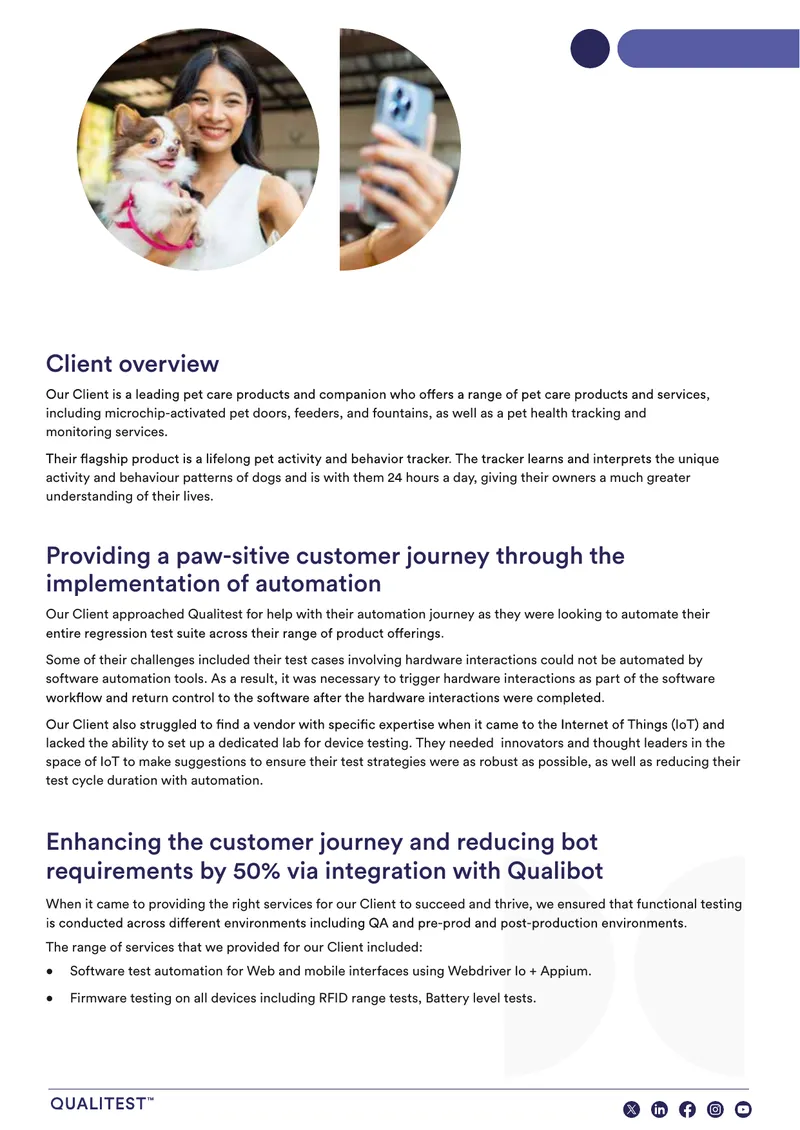 Client overview

Our Client is a leading pet care products and companion who offers a range of pet care products and services, including microchip-activated pet doors, feeders, and fountains, as well as a pet health tracking and monitoring services.

Their flagship product is a lifelong pet activity and behavior tracker. The tracker learns and interprets the unique activity and behaviour patterns of dogs and is with them 24 hours a day, giving their owners a much greater understanding of their lives.

Providing a paw-sitive customer journey through the implementation of automation

Our Client approached Qualitest for help with their automation journey as they were looking to automate their entire regression test suite across their range of product offerings.

Some of their challenges included their test cases involving hardware interactions could not be automated by software automation tools. As a result, it was necessary to trigger hardware interactions as part of the software workflow and return control to the software after the hardware interactions were completed.

Our Client also struggled to find a vendor with specific expertise when it came to the Internet of Things (IoT) and lacked the ability to set up a dedicated lab for device testing. They needed innovators and thought leaders in the space of IoT to make suggestions to ensure their test strategies were as robust as possible, as well as reducing their test cycle duration with automation.

Enhancing the customer journey and reducing bot requirements by 50% via integration with Qualibot

When it came to providing the right services for our Client to succeed and thrive, we ensured that functional testing is conducted across different environments including QA and pre-prod and post-production environments.

The range of services that we provided for our Client included:

• Software test automation for Web and mobile interfaces using Webdriver Io + Appium.

• Firmware testing on all devices including RFID range tests, Battery level tests.

QUALITEST™